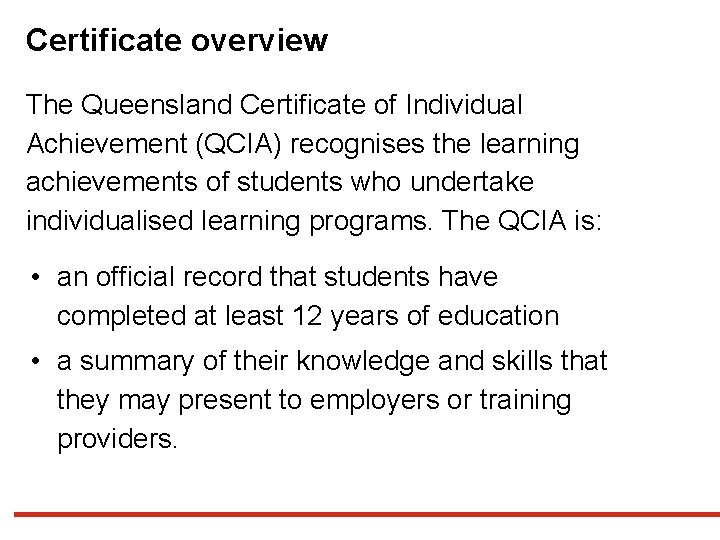 Certificate overview

The Queensland Certificate of Individual Achievement (QCIA) recognises the learning achievements of students who undertake individualised learning programs. The QCIA is:

• an official record that students have completed at least 12 years of education
• a summary of their knowledge and skills that they may present to employers or training providers.